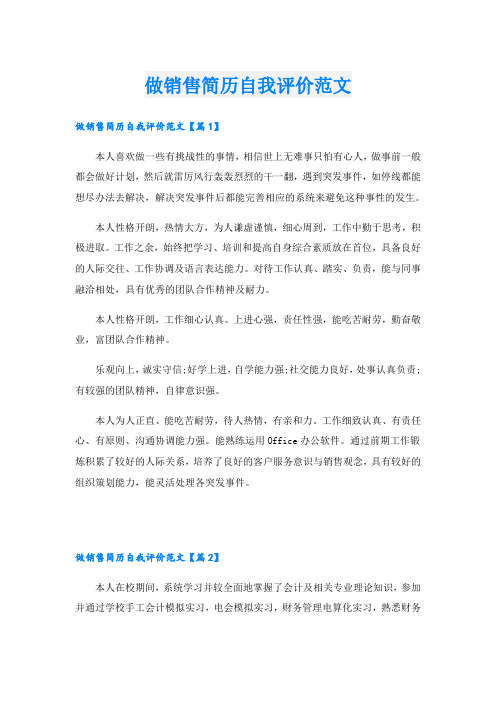 做销售简历自我评价范文

做销售简历自我评价范文【篇1】

本人喜欢做一些有挑战性的事情，相信世上无难事只怕有心人，做事前一般都会做好计划，然后就雷厉风行轰轰烈烈的干一翻，遇到突发事件，如停线都能想尽办法去解决，解决突发事件后都能完善相应的系统来避免这种事性的发生。

本人性格开朗，热情大方，为人谦虚谨慎，细心周到，工作中勤于思考，积极进取。工作之余，始终把学习、培训和提高自身综合素质放在首位，具备良好的人际交往、工作协调及语言表达能力。对待工作认真、踏实、负责，能与同事融洽相处，具有优秀的团队合作精神及耐力。

本人性格开朗，工作细心认真。上进心强，责任性强，能吃苦耐劳，勤奋敬业，富团队合作精神。

乐观向上，诚实守信;好学上进，自学能力强;社交能力良好，处事认真负责;有较强的团队精神，自律意识强。

本人为人正直、能吃苦耐劳，待人热情，有亲和力。工作细致认真、有责任心、有原则、沟通协调能力强。能熟练运用Office办公软件。通过前期工作锻炼积累了较好的人际关系，培养了良好的客户服务意识与销售观念，具有较好的组织策划能力，能灵活处理各突发事件。

做销售简历自我评价范文【篇2】

本人在校期间，系统学习并较全面地掌握了会计及相关专业理论知识，参加并通过学校手工会计模拟实习，电会模拟实习，财务管理电算化实习，熟悉财务